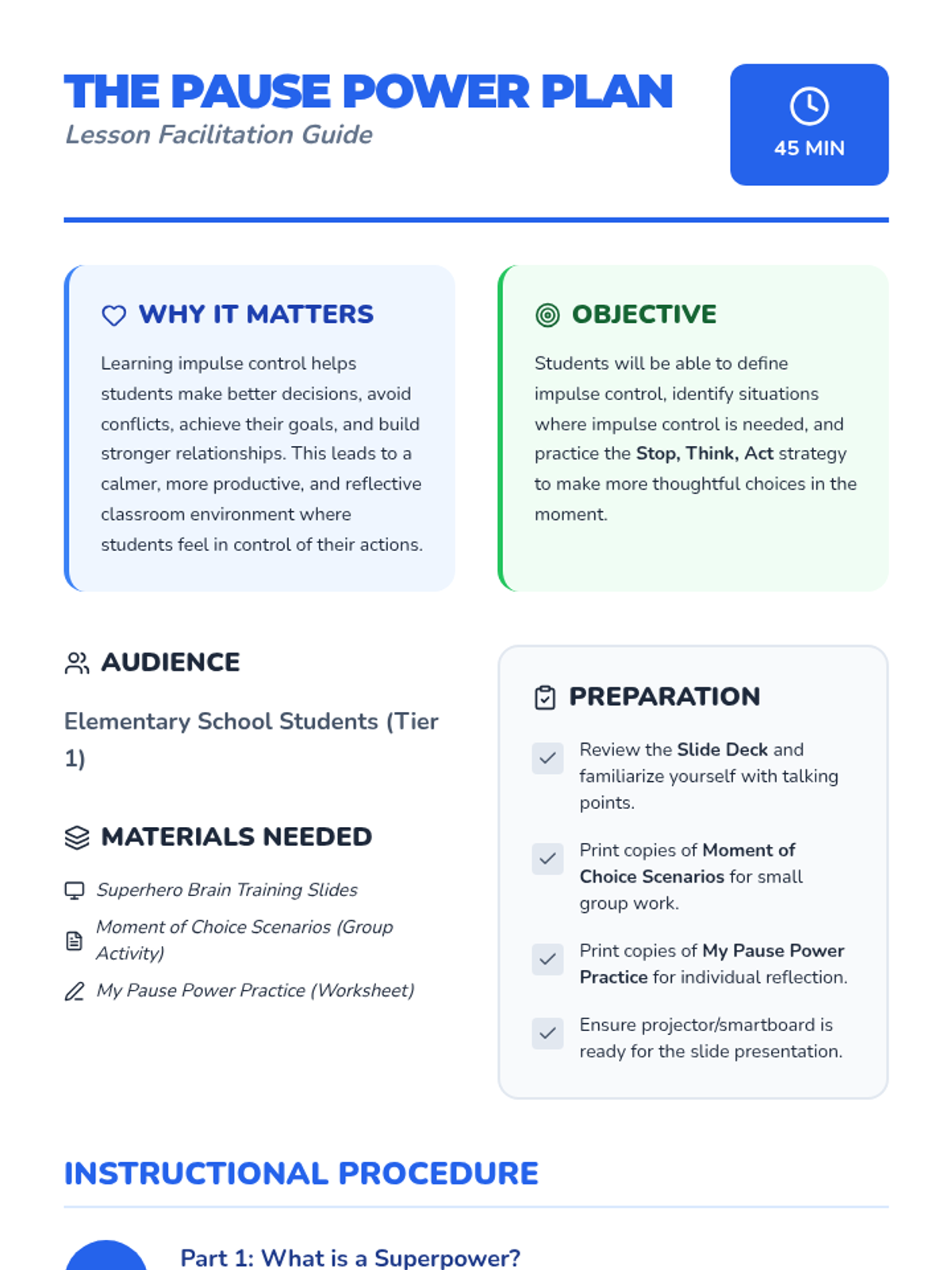 THE PAUSE POWER PLAN
Lesson Facilitation Guide

45 MIN

WHY IT MATTERS

Learning impulse control helps students make better decisions, avoid conflicts, achieve their goals, and build stronger relationships. This leads to a calmer, more productive, and reflective classroom environment where students feel in control of their actions.

OBJECTIVE

Students will be able to define impulse control, identify situations where impulse control is needed, and practice the Stop, Think, Act strategy to make more thoughtful choices in the moment.

AUDIENCE

Elementary School Students (Tier 1)

MATERIALS NEEDED

Superhero Brain Training Slides
Moment of Choice Scenarios (Group Activity)
My Pause Power Practice (Worksheet)

PREPARATION

☑ Review the Slide Deck and familiarize yourself with talking points.
☑ Print copies of Moment of Choice Scenarios for small group work.
☑ Print copies of My Pause Power Practice for individual reflection.
☑ Ensure projector/smartboard is ready for the slide presentation.

INSTRUCTIONAL PROCEDURE

Part 1: What is a Superpower?